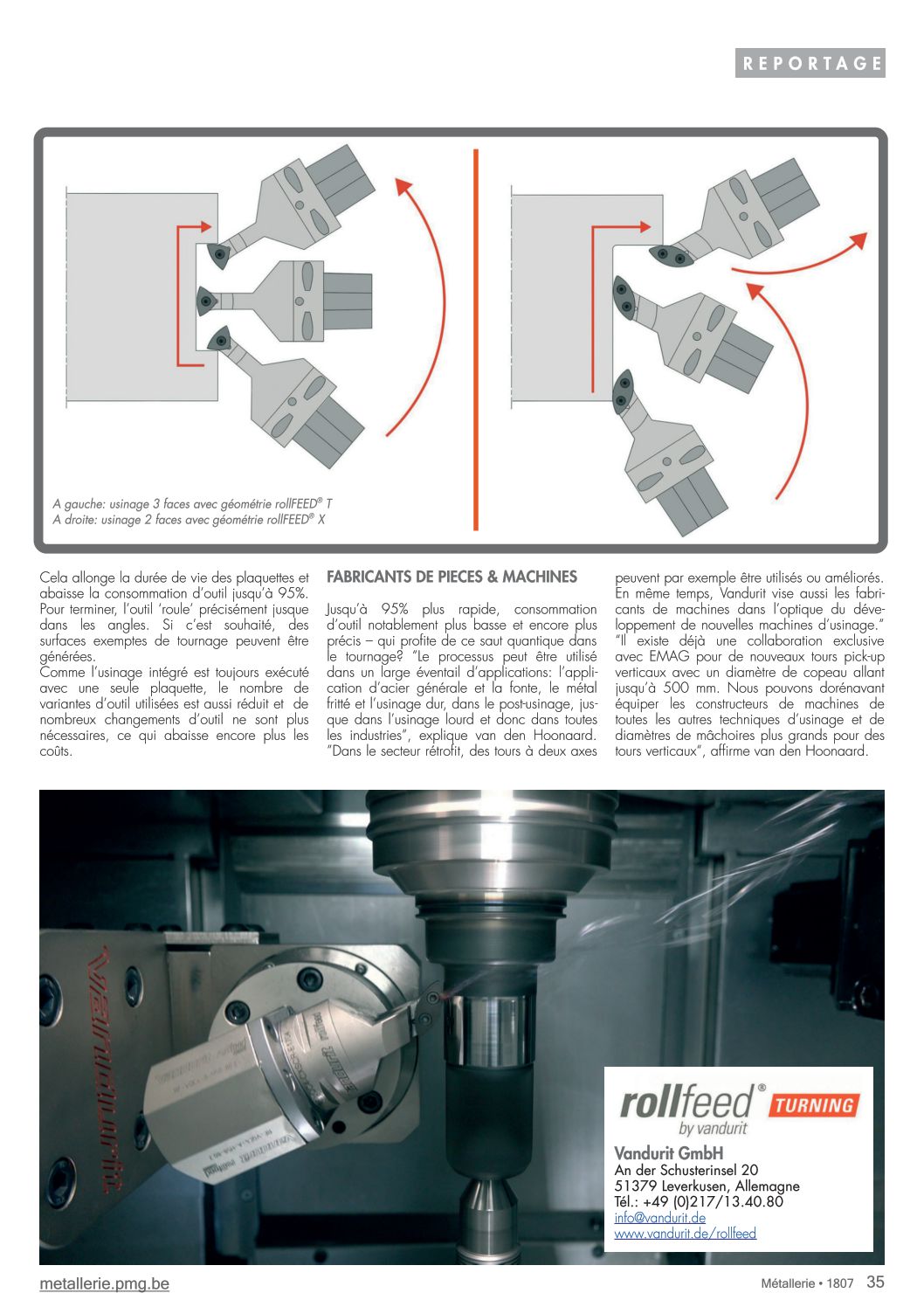 REPORTAGE

A gauche: usinage 3 faces avec géométrie rollFEED® T
A droite: usinage 2 faces avec géométrie rollFEED® X

Cela allonge la durée de vie des plaquettes et abaisse la consommation d'outil jusqu'à 95%. Pour terminer, l'outil 'roule' précisément jusque dans les angles. Si c'est souhaité, des surfaces exemptes de tournage peuvent être générées.
Comme l'usinage intégré est toujours exécuté avec une seule plaquette, le nombre de variantes d'outil utilisées est aussi réduit et de nombreux changements d'outil ne sont plus nécessaires, ce qui abaisse encore plus les coûts.

FABRICANTS DE PIECES & MACHINES

Jusqu'à 95% plus rapide, consommation d'outil notablement plus basse et encore plus précis – qui profite de ce saut quantique dans le tournage? "Le processus peut être utilisé dans un large éventail d'applications: l'application d'acier générale et la fonte, le métal fritté et l'usinage dur, dans le post-usinage, jusque dans l'usinage lourd et donc dans toutes les industries", explique van den Hoonaard. "Dans le secteur rétrofit, des tours à deux axes peuvent par exemple être utilisés ou améliorés. En même temps, Vandurit vise aussi les fabricants de machines dans l'optique du développement de nouvelles machines d'usinage." "Il existe déjà une collaboration exclusive avec EMAG pour de nouveaux tours pick-up verticaux avec un diamètre de copeau allant jusqu'à 500 mm. Nous pouvons dorénavant équiper les constructeurs de machines de toutes les autres techniques d'usinage et de diamètres de mâchoires plus grands pour des tours verticaux", affirme van den Hoonaard.

rollfeed® TURNING
by vandurit
Vandurit GmbH
An der Schusterinsel 20
51379 Leverkusen, Allemagne
Tél.: +49 (0)217/13.40.80
info@vandurit.de
www.vandurit.de/rollfeed

metallerie.pmg.be
Métallerie • 1807 35